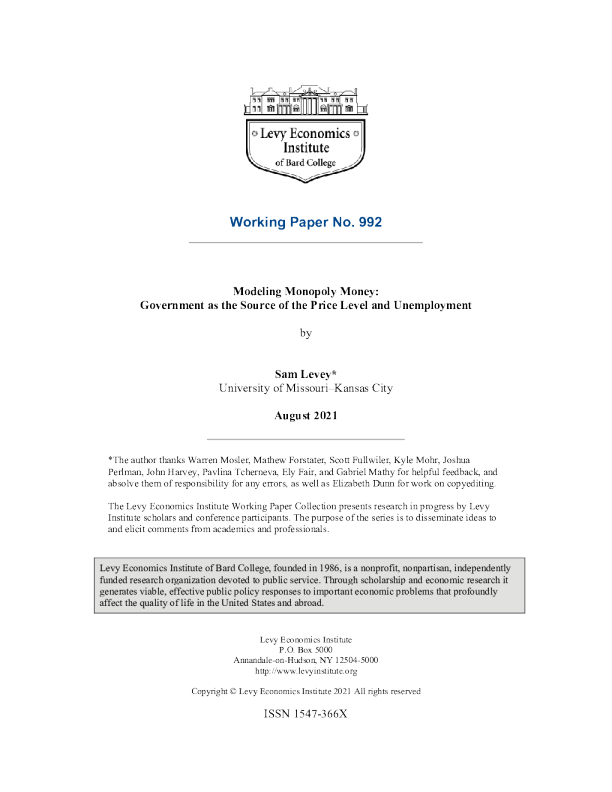 Levy Economics Institute of Bard College

Working Paper No. 992

Modeling Monopoly Money: Government as the Source of the Price Level and Unemployment

by

Sam Levey*
University of Missouri–Kansas City

August 2021

*The author thanks Warren Mosler, Mathew Forstater, Scott Fullwiler, Kyle Mohr, Joshua Perlman, John Harvey, Pavlina Tcherneva, Ely Fair, and Gabriel Mathy for helpful feedback, and absolve them of responsibility for any errors, as well as Elizabeth Dunn for work on copyediting.

The Levy Economics Institute Working Paper Collection presents research in progress by Levy Institute scholars and conference participants. The purpose of the series is to disseminate ideas to and elicit comments from academics and professionals.

Levy Economics Institute of Bard College, founded in 1986, is a nonprofit, nonpartisan, independently funded research organization devoted to public service. Through scholarship and economic research it generates viable, effective public policy responses to important economic problems that profoundly affect the quality of life in the United States and abroad.

Levy Economics Institute
P.O. Box 5000
Annandale-on-Hudson, NY 12504-5000
http://www.levyinstitute.org

Copyright © Levy Economics Institute 2021 All rights reserved

ISSN 1547-366X